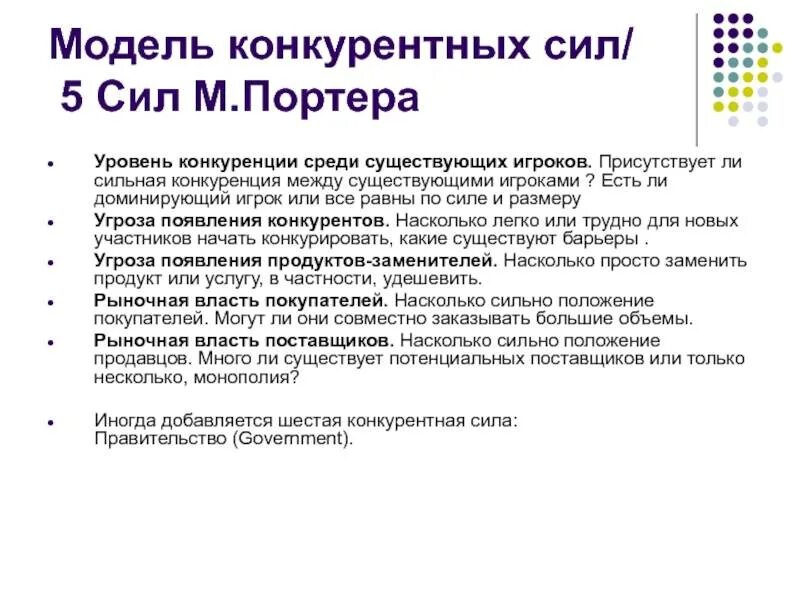 Модель конкурентных сил/
5 Сил М.Портера

• Уровень конкуренции среди существующих игроков. Присутствует ли сильная конкуренция между существующими игроками ? Есть ли доминирующий игрок или все равны по силе и размеру
• Угроза появления конкурентов. Насколько легко или трудно для новых участников начать конкурировать, какие существуют барьеры .
• Угроза появления продуктов-заменителей. Насколько просто заменить продукт или услугу, в частности, удешевить.
• Рыночная власть покупателей. Насколько сильно положение покупателей. Могут ли они совместно заказывать большие объемы.
• Рыночная власть поставщиков. Насколько сильно положение продавцов. Много ли существует потенциальных поставщиков или только несколько, монополия?

• Иногда добавляется шестая конкурентная сила: Правительство (Government).